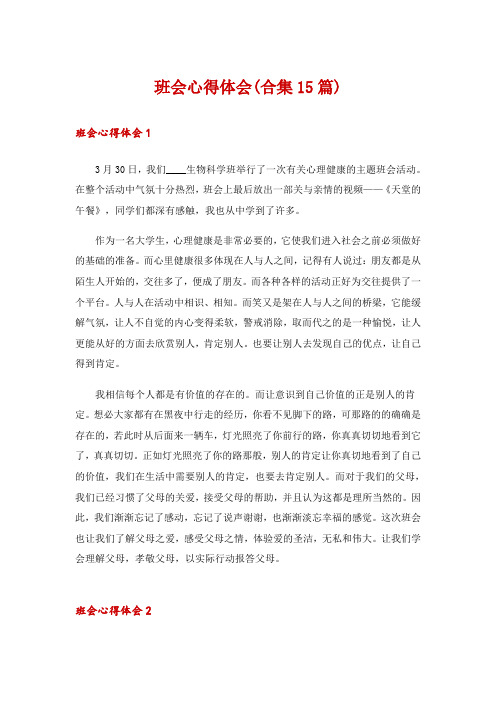 班会心得体会(合集15篇)

班会心得体会1

3月30日，我们____生物科学班举行了一次有关心理健康的主题班会活动。在整个活动中气氛十分热烈，班会上最后放出一部关与亲情的视频——《天堂的午餐》，同学们都深有感触，我也从中学到了许多。

作为一名大学生，心理健康是非常必要的，它使我们进入社会之前必须做好的基础的准备。而心里健康很多体现在人与人之间，记得有人说过：朋友都是从陌生人开始的，交往多了，便成了朋友。而各种各样的活动正好为交往提供了一个平台。人与人在活动中相识、相知。而笑又是架在人与人之间的桥梁，它能缓解气氛，让人不自觉的内心变得柔软，警戒消除，取而代之的是一种愉悦，让人更能从好的方面去欣赏别人，肯定别人。也要让别人去发现自己的优点，让自己得到肯定。

我相信每个人都是有价值的存在的。而让意识到自己价值的正是别人的肯定。想必大家都有在黑夜中行走的经历，你看不见脚下的路，可那路的的确确是存在的，若此时从后面来一辆车，灯光照亮了你前行的路，你真真切切地看到它了，真真切切。正如灯光照亮了你的路那般，别人的肯定让你真切地看到了自己的价值，我们在生活中需要别人的肯定，也要去肯定别人。而对于我们的父母，我们已经习惯了父母的关爱，接受父母的帮助，并且认为这都是理所当然的。因此，我们渐渐忘记了感动，忘记了说声谢谢，也渐渐淡忘幸福的感觉。这次班会也让我们了解父母之爱，感受父母之情，体验爱的圣洁，无私和伟大。让我们学会理解父母，孝敬父母，以实际行动报答父母。

班会心得体会2